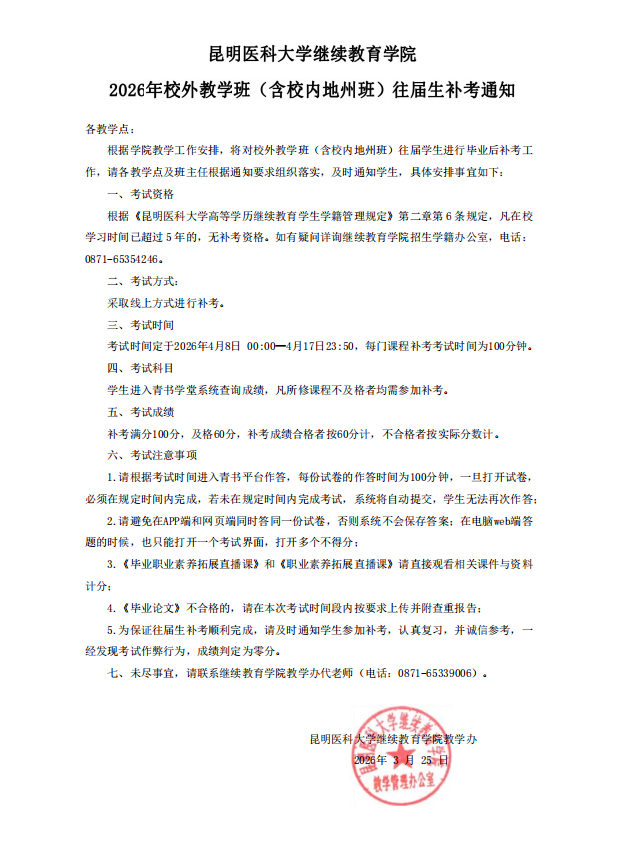 昆明医科大学继续教育学院

2026年校外教学班（含校内地州班）往届生补考通知

各教学点：

根据学院教学工作安排，将对校外教学班（含校内地州班）往届学生进行毕业后补考工作，请各教学点及班主任根据通知要求组织落实，及时通知学生，具体安排事宜如下：

一、考试资格

根据《昆明医科大学高等学历继续教育学生学籍管理规定》第二章第6条规定，凡在校学习时间已超过5年的，无补考资格。如有疑问详询继续教育学院招生学籍办公室，电话：0871-65354246。

二、考试方式：

采取线上方式进行补考。

三、考试时间

考试时间定于2026年4月8日 00:00—4月17日23:50，每门课程补考考试时间为100分钟。

四、考试科目

学生进入青书学堂系统查询成绩，凡所修课程不及格者均需参加补考。

五、考试成绩

补考满分100分，及格60分，补考成绩合格者按60分计，不合格者按实际分数计。

六、考试注意事项

1.请根据考试时间进入青书平台作答，每份试卷的作答时间为100分钟，一旦打开试卷，必须在规定时间内完成，若未在规定时间内完成考试，系统将自动提交，学生无法再次作答；

2.请避免在APP端和网页端同时答同一份试卷，否则系统不会保存答案；在电脑web端答题的时候，也只能打开一个考试界面，打开多个不得分；

3.《毕业职业素养拓展直播课》和《职业素养拓展直播课》请直接观看相关课件与资料计分；

4.《毕业论文》不合格的，请在本次考试时间段内按要求上传并附查重报告；

5.为保证往届生补考顺利完成，请及时通知学生参加补考，认真复习，并诚信参考，一经发现考试作弊行为，成绩判定为零分。

七、未尽事宜，请联系继续教育学院教学办代老师（电话：0871-65339006）。

昆明医科大学继续教育学院教学办
2026年 3 月 25 日

教学管理办公室